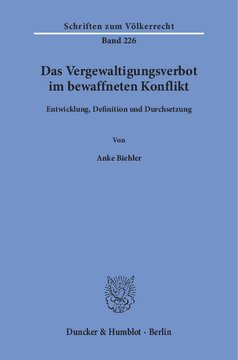 Schriften zum Völkerrecht

Band 226

Das Vergewaltigungsverbot im bewaffneten Konflikt

Entwicklung, Definition und Durchsetzung

Von

Anke Biehler

Duncker & Humblot · Berlin